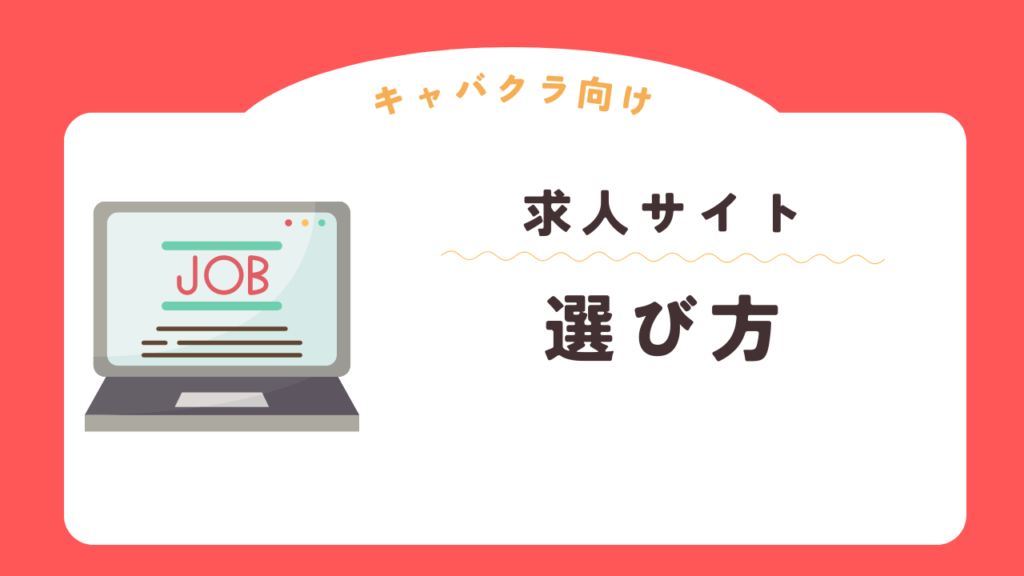 キャバクラ向け

JOB

求人サイト

選び方